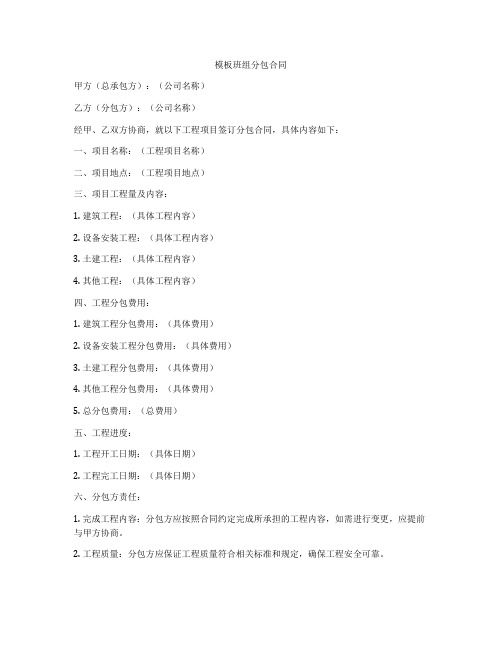 模板班组分包合同

甲方（总承包方）：（公司名称）

乙方（分包方）：（公司名称）

经甲、乙双方协商，就以下工程项目签订分包合同，具体内容如下：

一、项目名称：（工程项目名称）

二、项目地点：（工程项目地点）

三、项目工程量及内容：

1. 建筑工程：（具体工程内容）

2. 设备安装工程：（具体工程内容）

3. 土建工程：（具体工程内容）

4. 其他工程：（具体工程内容）

四、工程分包费用：

1. 建筑工程分包费用：（具体费用）

2. 设备安装工程分包费用：（具体费用）

3. 土建工程分包费用：（具体费用）

4. 其他工程分包费用：（具体费用）

5. 总分包费用：（总费用）

五、工程进度：

1. 工程开工日期：（具体日期）

2. 工程完工日期：（具体日期）

六、分包方责任：

1. 完成工程内容：分包方应按照合同约定完成所承担的工程内容，如需进行变更，应提前与甲方协商。

2. 工程质量：分包方应保证工程质量符合相关标准和规定，确保工程安全可靠。